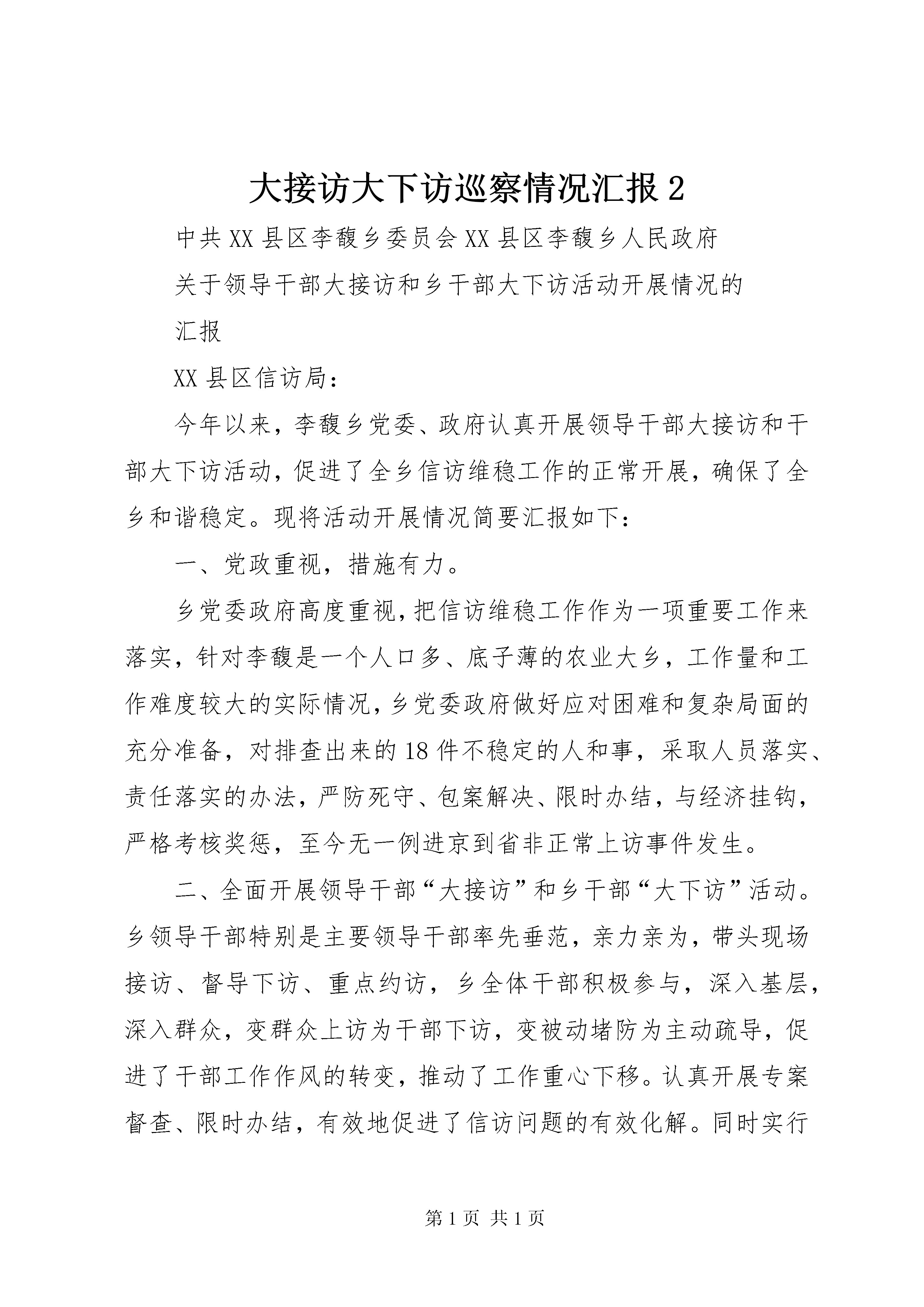 大接访大下访巡察情况汇报 2

中共 XX 县区李馥乡委员会 XX 县区李馥乡人民政府

关于领导干部大接访和乡干部大下访活动开展情况的

汇报

XX 县区信访局：

今年以来，李馥乡党委、政府认真开展领导干部大接访和干部大下访活动，促进了全乡信访维稳工作的正常开展，确保了全乡和谐稳定。现将活动开展情况简要汇报如下：

一、党政重视，措施有力。

乡党委政府高度重视，把信访维稳工作作为一项重要工作来落实，针对李馥是一个人口多、底子薄的农业大乡，工作量和工作难度较大的实际情况，乡党委政府做好应对困难和复杂局面的充分准备，对排查出来的 18 件不稳定的人和事，采取人员落实、责任落实的办法，严防死守、包案解决、限时办结，与经济挂钩，严格考核奖惩，至今无一例进京到省非正常上访事件发生。

二、全面开展领导干部“大接访”和乡干部“大下访”活动。乡领导干部特别是主要领导干部率先垂范，亲力亲为，带头现场接访、督导下访、重点约访，乡全体干部积极参与，深入基层，深入群众，变群众上访为干部下访，变被动堵防为主动疏导，促进了干部工作作风的转变，推动了工作重心下移。认真开展专案督查、限时办结，有效地促进了信访问题的有效化解。同时实行

第 1 页 共 1 页